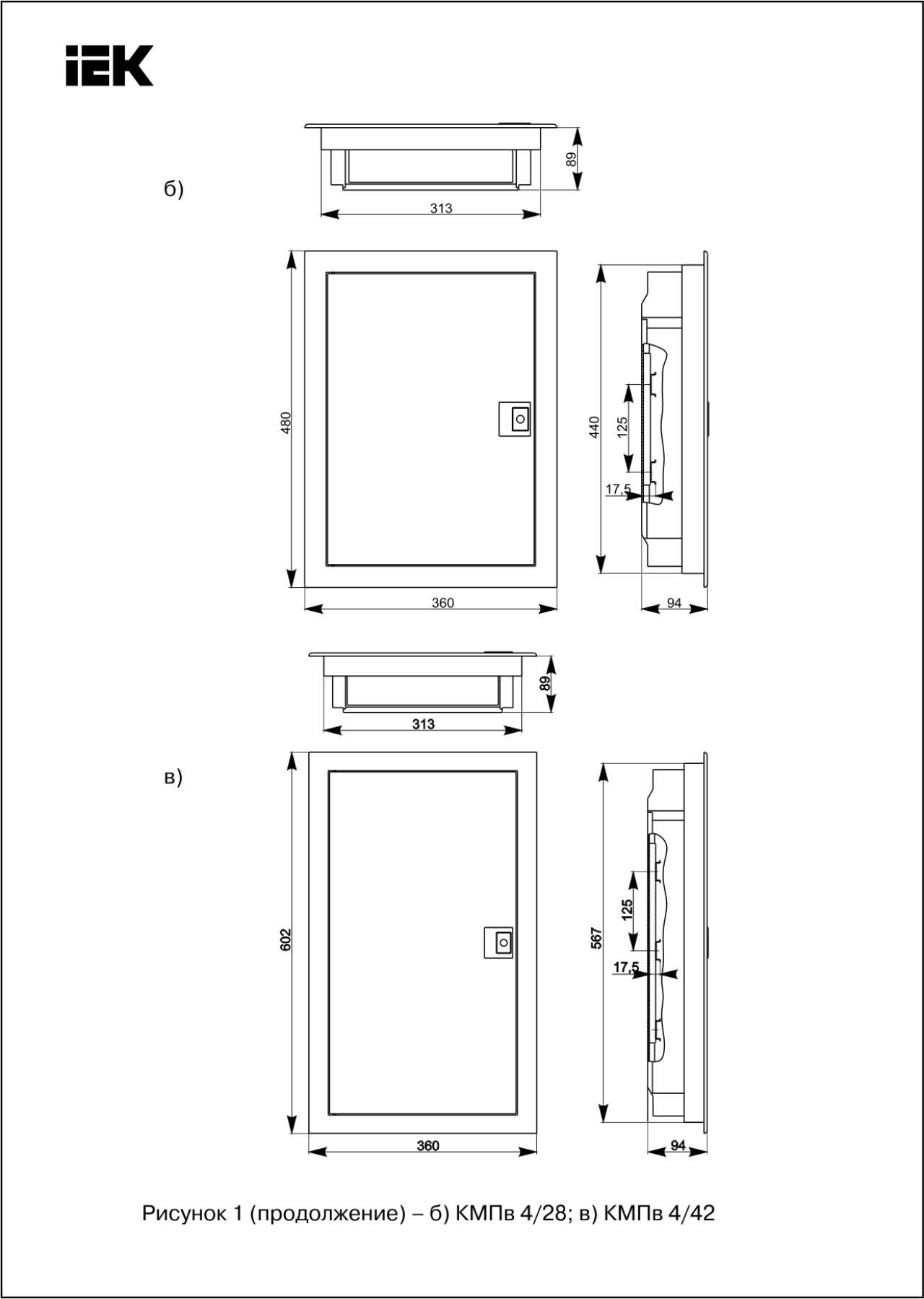 IEK

б)

89

313

480

440

125

17,5

360

94

89

313

в)

602

567

125

17,5

360

94

Рисунок 1 (продолжение) – б) КМПв 4/28; в) КМПв 4/42